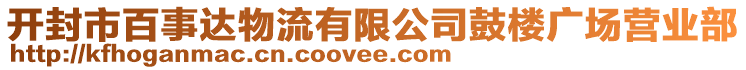 开封市百事达物流有限公司鼓楼广场营业部
http://kfhoganmac.cn.coovee.com